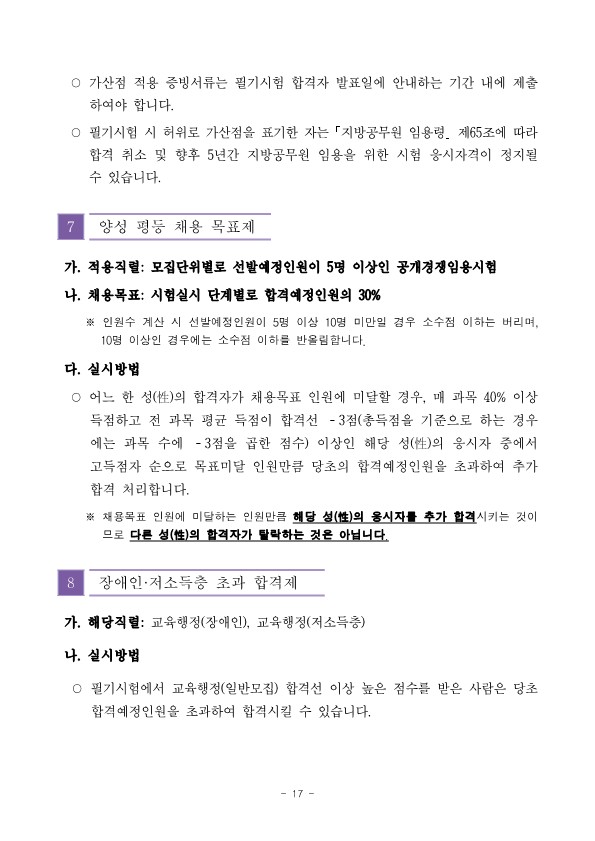 ○ 가산점 적용 증빙서류는 필기시험 합격자 발표일에 안내하는 기간 내에 제출하여야 합니다.

○ 필기시험 시 허위로 가산점을 표기한 자는 「지방공무원 임용령」 제65조에 따라 합격 취소 및 향후 5년간 지방공무원 임용을 위한 시험 응시자격이 정지될 수 있습니다.

7 양성 평등 채용 목표제

가. 적용직렬: 모집단위별로 선발예정인원이 5명 이상인 공개경쟁임용시험

나. 채용목표: 시험실시 단계별로 합격예정인원의 30%

※ 인원수 계산 시 선발예정인원이 5명 이상 10명 미만일 경우 소수점 이하는 버리며, 10명 이상인 경우에는 소수점 이하를 반올림합니다.

다. 실시방법

○ 어느 한 성(性)의 합격자가 채용목표 인원에 미달할 경우, 매 과목 40% 이상 득점하고 전 과목 평균 득점이 합격선 -3점(총득점을 기준으로 하는 경우에는 과목 수에 -3점을 곱한 점수) 이상인 해당 성(性)의 응시자 중에서 고득점자 순으로 목표미달 인원만큼 당초의 합격예정인원을 초과하여 추가 합격 처리합니다.

※ 채용목표 인원에 미달하는 인원만큼 해당 성(性)의 응시자를 추가 합격시키는 것이므로 다른 성(性)의 합격자가 탈락하는 것은 아닙니다.

8 장애인·저소득층 초과 합격제

가. 해당직렬: 교육행정(장애인), 교육행정(저소득층)

나. 실시방법

○ 필기시험에서 교육행정(일반모집) 합격선 이상 높은 점수를 받은 사람은 당초 합격예정인원을 초과하여 합격시킬 수 있습니다.

- 17 -